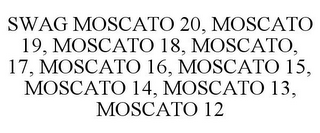 SWAG MOSCATO 20, MOSCATO 19, MOSCATO 18, MOSCATO, 17, MOSCATO 16, MOSCATO 15, MOSCATO 14, MOSCATO 13, MOSCATO 12